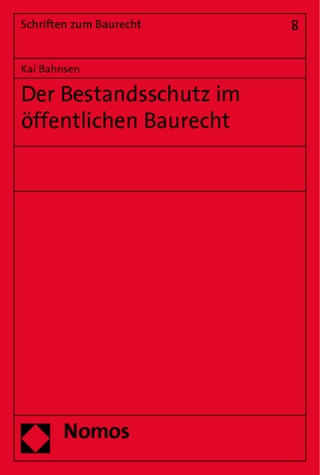 Schriften zum Baurecht

8

Kai Bahnsen

Der Bestandsschutz im öffentlichen Baurecht

Nomos